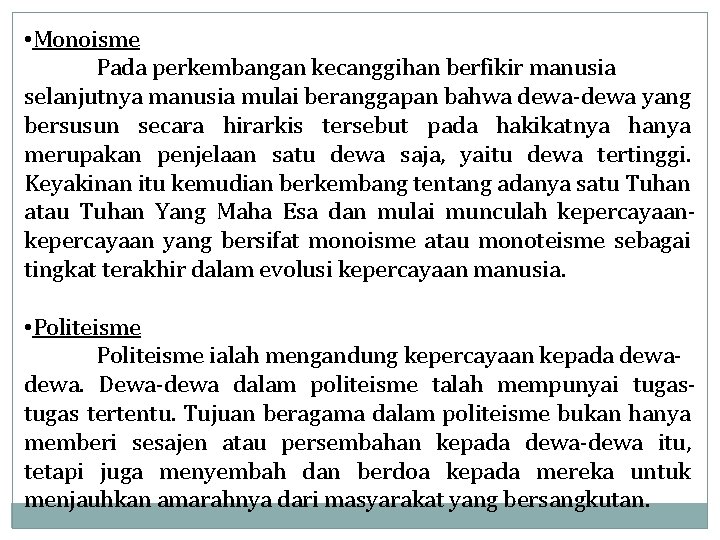 •Monoisme

Pada perkembangan kecanggihan berfikir manusia selanjutnya manusia mulai beranggapan bahwa dewa-dewa yang bersusun secara hirarkis tersebut pada hakikatnya hanya merupakan penjelaan satu dewa saja, yaitu dewa tertinggi. Keyakinan itu kemudian berkembang tentang adanya satu Tuhan atau Tuhan Yang Maha Esa dan mulai munculah kepercayaan-kepercayaan yang bersifat monoisme atau monoteisme sebagai tingkat terakhir dalam evolusi kepercayaan manusia.

•Politeisme

Politeisme ialah mengandung kepercayaan kepada dewa-dewa. Dewa-dewa dalam politeisme talah mempunyai tugas-tugas tertentu. Tujuan beragama dalam politeisme bukan hanya memberi sesajen atau persembahan kepada dewa-dewa itu, tetapi juga menyembah dan berdoa kepada mereka untuk menjauhkan amarahnya dari masyarakat yang bersangkutan.